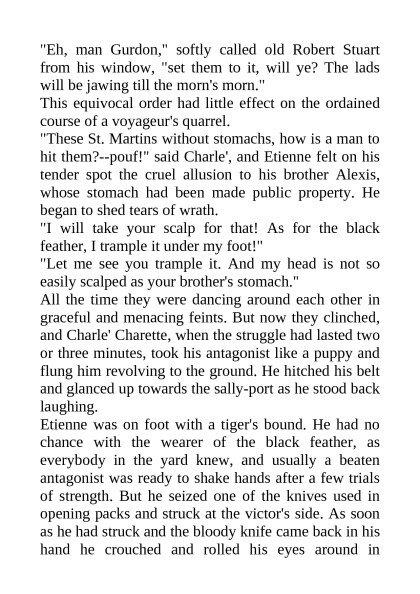 "Eh, man Gurdon," softly called old Robert Stuart from his window, "set them to it, will ye? The lads will be jawing till the morn's morn."
This equivocal order had little effect on the ordained course of a voyageur's quarrel.
"These St. Martins without stomachs, how is a man to hit them?--pouf!" said Charle', and Etienne felt on his tender spot the cruel allusion to his brother Alexis, whose stomach had been made public property. He began to shed tears of wrath.
"I will take your scalp for that! As for the black feather, I trample it under my foot!"
"Let me see you trample it. And my head is not so easily scalped as your brother's stomach."
All the time they were dancing around each other in graceful and menacing feints. But now they clinched, and Charle' Charette, when the struggle had lasted two or three minutes, took his antagonist like a puppy and flung him revolving to the ground. He hitched his belt and glanced up towards the sally-port as he stood back laughing.
Etienne was on foot with a tiger's bound. He had no chance with the wearer of the black feather, as everybody in the yard knew, and usually a beaten antagonist was ready to shake hands after a few trials of strength. But he seized one of the knives used in opening packs and struck at the victor's side. As soon as he had struck and the bloody knife came back in his hand he crouched and rolled his eyes around in